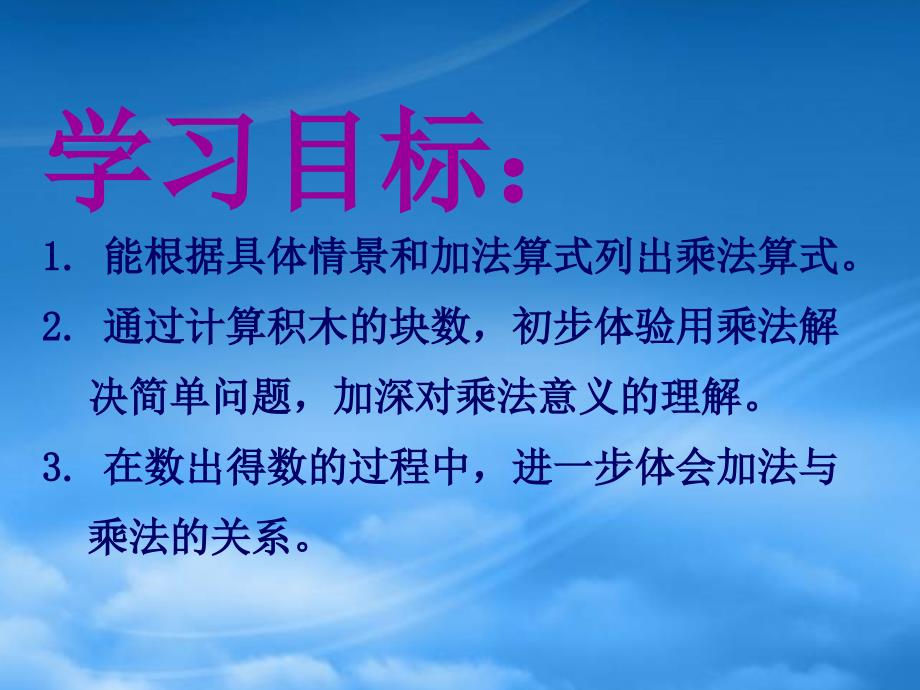 学习目标：

1. 能根据具体情景和加法算式列出乘法算式。

2. 通过计算积木的块数，初步体验用乘法解决简单问题，加深对乘法意义的理解。

3. 在数出得数的过程中，进一步体会加法与乘法的关系。